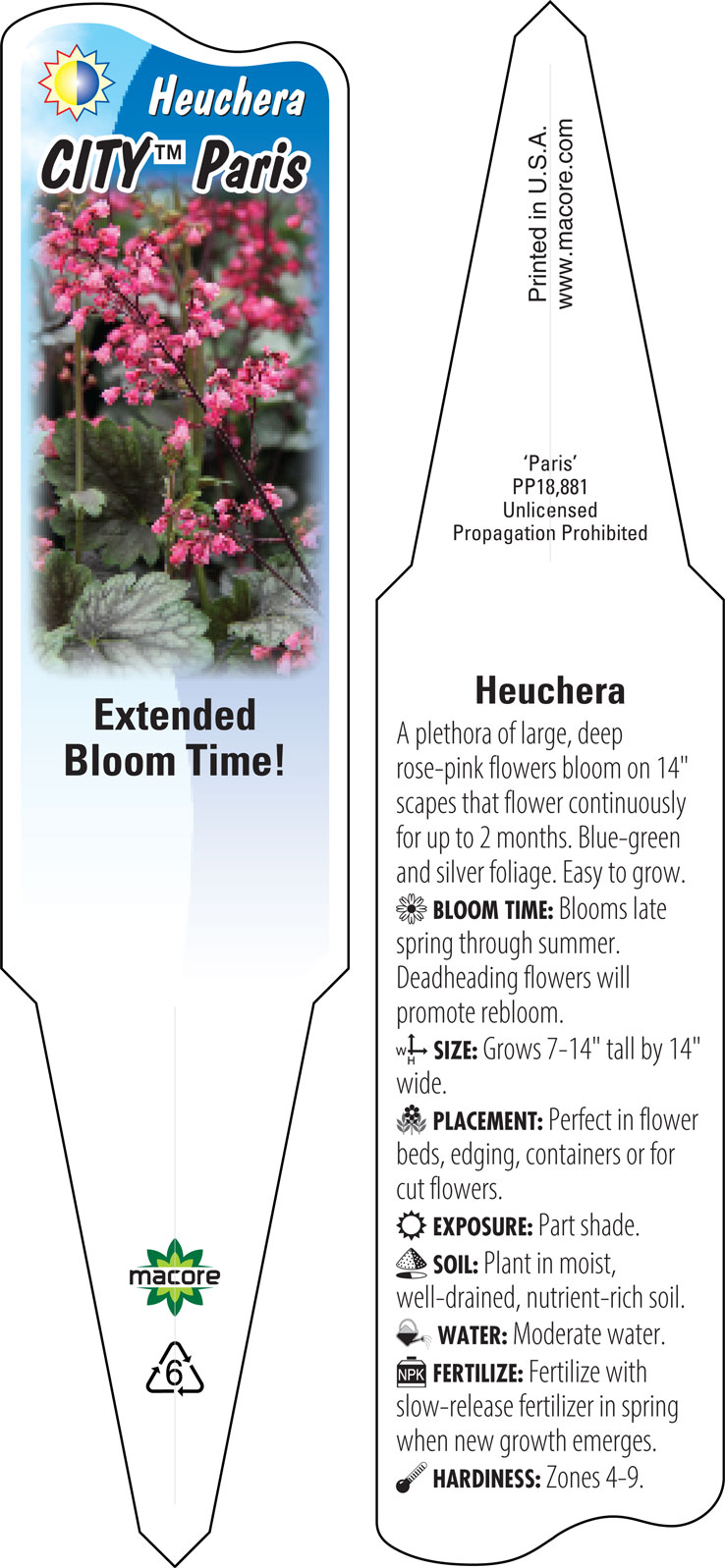 Heuchera
CITY™ Paris

Extended Bloom Time!

macore

6

Printed in U.S.A.
www.macore.com

'Paris'
PP18,881
Unlicensed
Propagation Prohibited

Heuchera

A plethora of large, deep rose-pink flowers bloom on 14" scapes that flower continuously for up to 2 months. Blue-green and silver foliage. Easy to grow.

BLOOM TIME: Blooms late spring through summer. Deadheading flowers will promote rebloom.

W H SIZE: Grows 7-14" tall by 14" wide.

PLACEMENT: Perfect in flower beds, edging, containers or for cut flowers.

EXPOSURE: Part shade.

SOIL: Plant in moist, well-drained, nutrient-rich soil.

WATER: Moderate water.

NPK FERTILIZE: Fertilize with slow-release fertilizer in spring when new growth emerges.

HARDINESS: Zones 4-9.